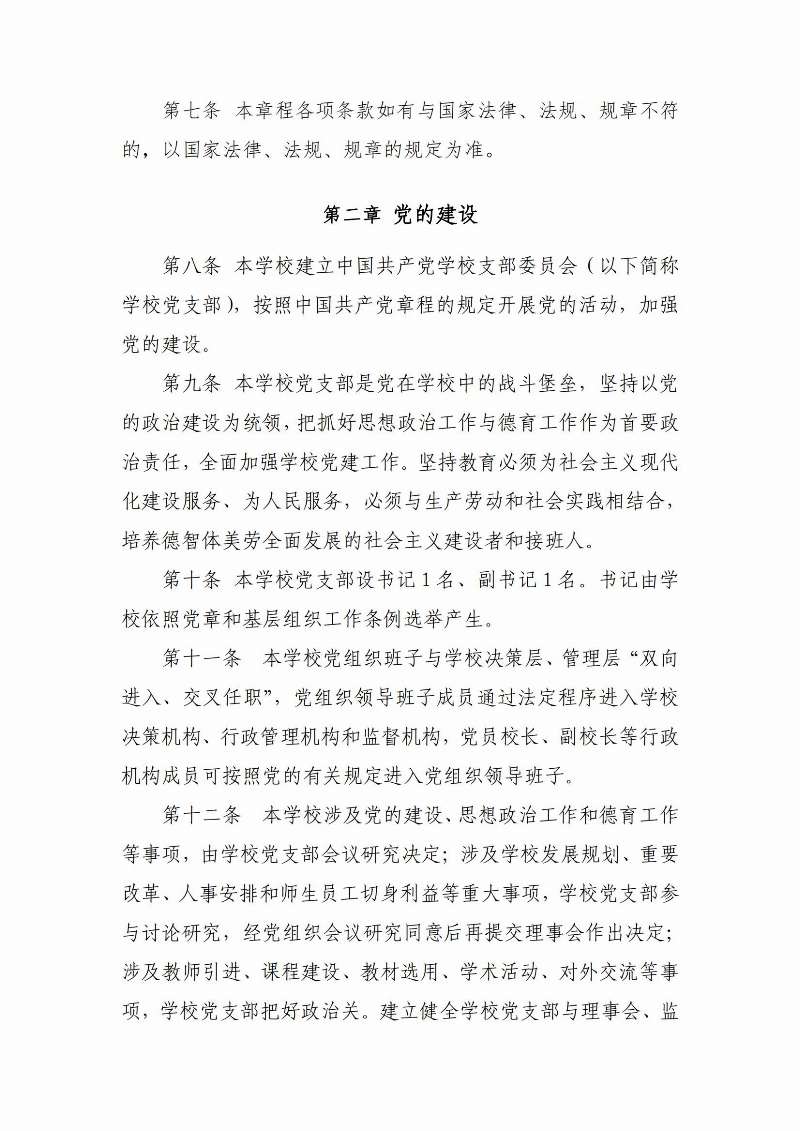 第七条 本章程各项条款如有与国家法律、法规、规章不符的，以国家法律、法规、规章的规定为准。

第二章 党的建设

第八条 本学校建立中国共产党学校支部委员会（以下简称学校党支部），按照中国共产党章程的规定开展党的活动，加强党的建设。

第九条 本学校党支部是党在学校中的战斗堡垒，坚持以党的政治建设为统领，把抓好思想政治工作与德育工作作为首要政治责任，全面加强学校党建工作。坚持教育必须为社会主义现代化建设服务、为人民服务，必须与生产劳动和社会实践相结合，培养德智体美劳全面发展的社会主义建设者和接班人。

第十条 本学校党支部设书记1名、副书记1名。书记由学校依照党章和基层组织工作条例选举产生。

第十一条 本学校党组织班子与学校决策层、管理层“双向进入、交叉任职”，党组织领导班子成员通过法定程序进入学校决策机构、行政管理机构和监督机构，党员校长、副校长等行政机构成员可按照党的有关规定进入党组织领导班子。

第十二条 本学校涉及党的建设、思想政治工作和德育工作等事项，由学校党支部会议研究决定；涉及学校发展规划、重要改革、人事安排和师生员工切身利益等重大事项，学校党支部参与讨论研究，经党组织会议研究同意后再提交理事会作出决定；涉及教师引进、课程建设、教材选用、学术活动、对外交流等事项，学校党支部把好政治关。建立健全学校党支部与理事会、监